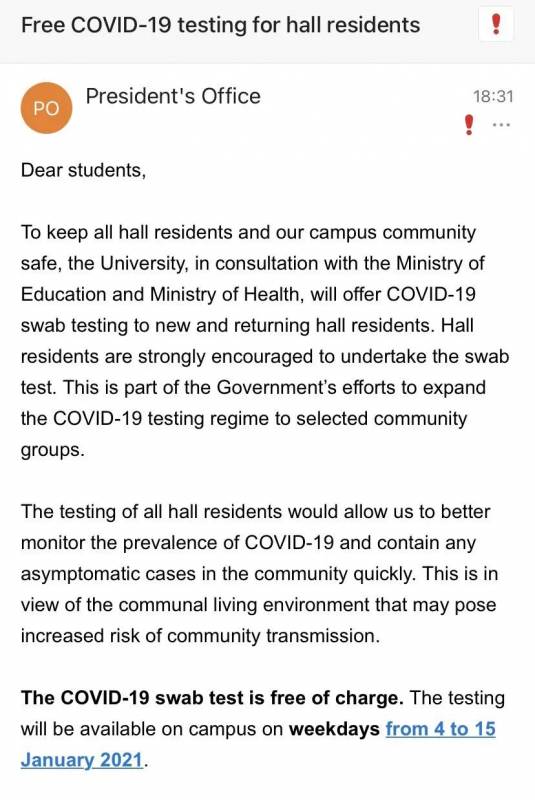 Free COVID-19 testing for hall residents

!

PO

President's Office

18:31

! ...

Dear students,

To keep all hall residents and our campus community safe, the University, in consultation with the Ministry of Education and Ministry of Health, will offer COVID-19 swab testing to new and returning hall residents. Hall residents are strongly encouraged to undertake the swab test. This is part of the Government's efforts to expand the COVID-19 testing regime to selected community groups.

The testing of all hall residents would allow us to better monitor the prevalence of COVID-19 and contain any asymptomatic cases in the community quickly. This is in view of the communal living environment that may pose increased risk of community transmission.

The COVID-19 swab test is free of charge. The testing will be available on campus on weekdays from 4 to 15 January 2021.